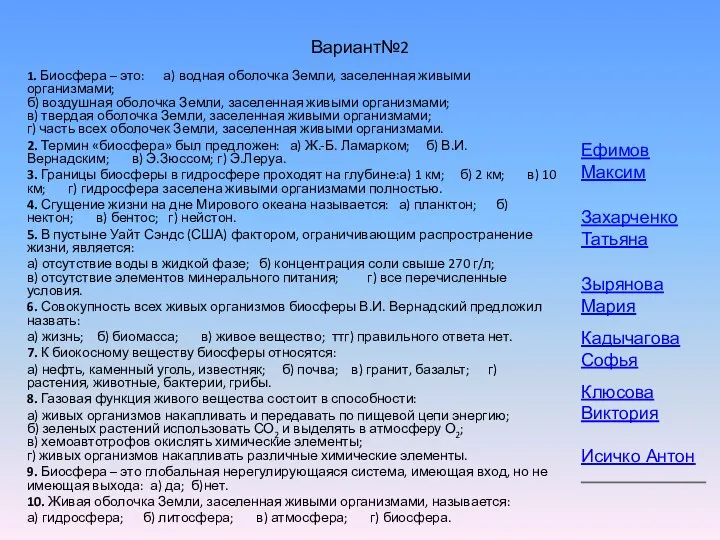 Вариант№2

1. Биосфера – это: а) водная оболочка Земли, заселенная живыми организмами;
б) воздушная оболочка Земли, заселенная живыми организмами;
в) твердая оболочка Земли, заселенная живыми организмами;
г) часть всех оболочек Земли, заселенная живыми организмами.

2. Термин «биосфера» был предложен: а) Ж.-Б. Ламарком; б) В.И. Вернадским; в) Э.Зюссом; г) Э.Леруа.

3. Границы биосферы в гидросфере проходят на глубине:а) 1 км; б) 2 км; в) 10 км; г) гидросфера заселена живыми организмами полностью.

4. Сгущение жизни на дне Мирового океана называется: а) планктон; б) нектон; в) бентос; г) нейстон.

5. В пустыне Уайт Сэндс (США) фактором, ограничивающим распространение жизни, является:
а) отсутствие воды в жидкой фазе; б) концентрация соли свыше 270 г/л;
в) отсутствие элементов минерального питания; г) все перечисленные условия.

6. Совокупность всех живых организмов биосферы В.И. Вернадский предложил назвать:
а) жизнь; б) биомасса; в) живое вещество; ттг) правильного ответа нет.

7. К биокосному веществу биосферы относятся:
а) нефть, каменный уголь, известняк; б) почва; в) гранит, базальт; г) растения, животные, бактерии, грибы.

8. Газовая функция живого вещества состоит в способности:
а) живых организмов накапливать и передавать по пищевой цепи энергию;
б) зеленых растений использовать $CO_2$ и выделять в атмосферу $O_2$;
в) хемоавтотрофов окислять химические элементы;
г) живых организмов накапливать различные химические элементы.

9. Биосфера – это глобальная нерегулирующаяся система, имеющая вход, но не имеющая выхода: а) да; б)нет.

10. Живая оболочка Земли, заселенная живыми организмами, называется:
а) гидросфера; б) литосфера; в) атмосфера; г) биосфера.

Ефимов Максим

Захарченко Татьяна

Зырянова Мария

Кадычагова Софья

Клюсова Виктория

Исичко Антон